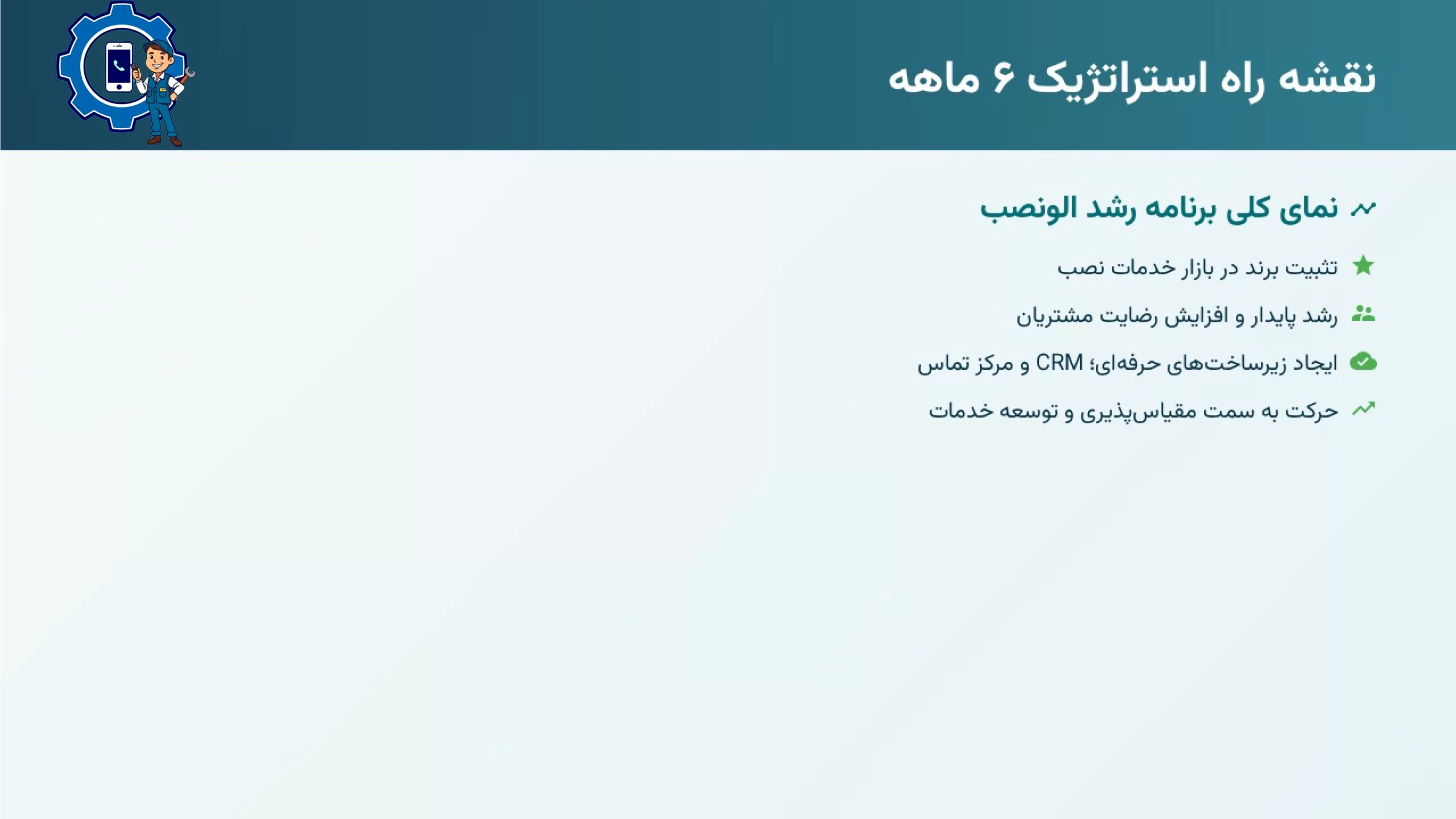 نقشه راه استراتژیک ۶ ماهه

نمای کلی برنامه رشد الونصب

تثبیت برند در بازار خدمات نصب

رشد پایدار و افزایش رضایت مشتریان

ایجاد زیرساخت‌های حرفه‌ای؛ CRM و مرکز تماس

حرکت به سمت مقیاس‌پذیری و توسعه خدمات